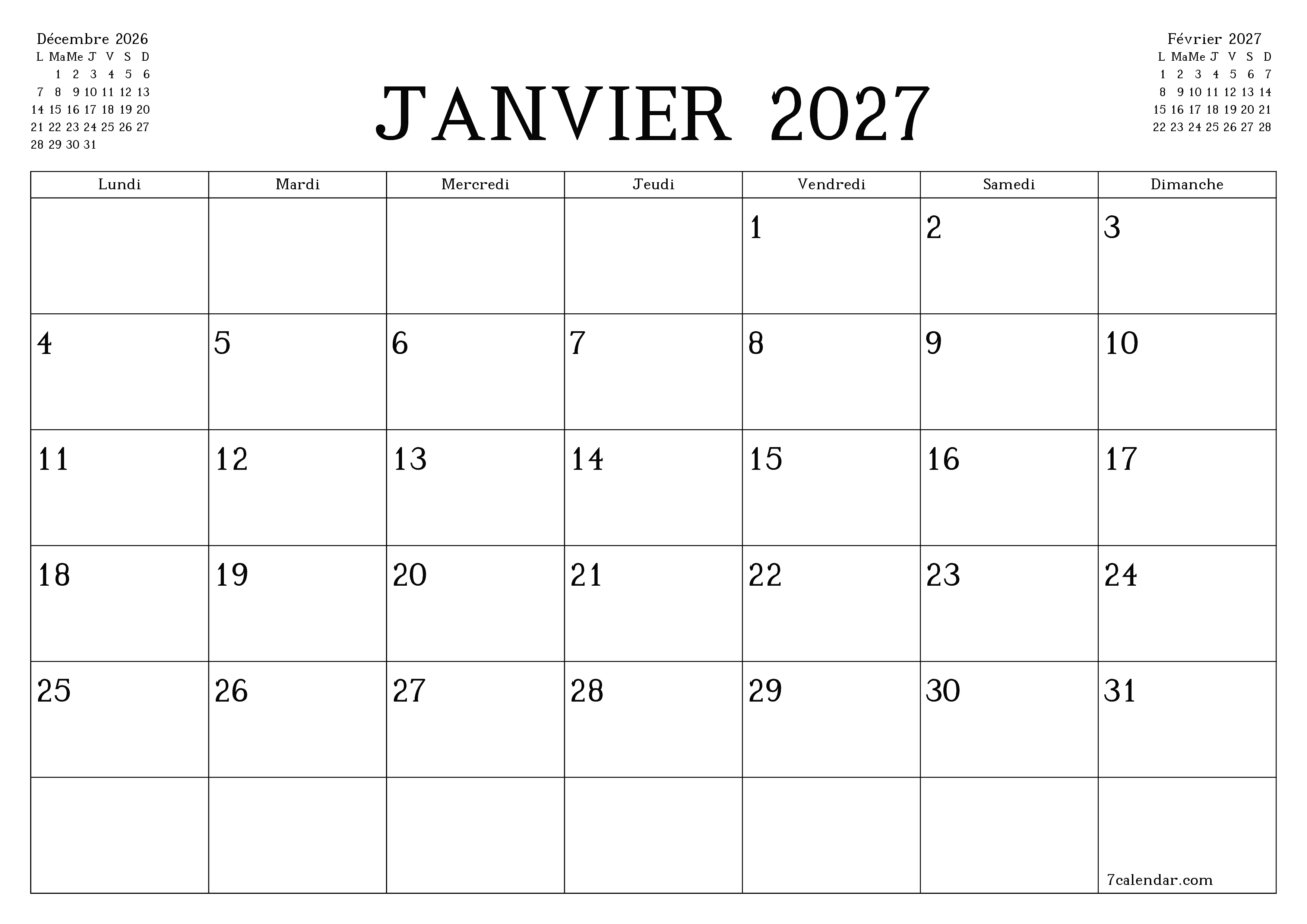 Décembre 2026

| L | Ma | Me | J | V | S | D |
|---|---|---|---|---|---|---|
| | 1 | 2 | 3 | 4 | 5 | 6 |
| 7 | 8 | 9 | 10 | 11 | 12 | 13 |
| 14 | 15 | 16 | 17 | 18 | 19 | 20 |
| 21 | 22 | 23 | 24 | 25 | 26 | 27 |
| 28 | 29 | 30 | 31 | | | |

JANVIER 2027

Février 2027

| L | Ma | Me | J | V | S | D |
|---|---|---|---|---|---|---|
| 1 | 2 | 3 | 4 | 5 | 6 | 7 |
| 8 | 9 | 10 | 11 | 12 | 13 | 14 |
| 15 | 16 | 17 | 18 | 19 | 20 | 21 |
| 22 | 23 | 24 | 25 | 26 | 27 | 28 |

| Lundi | Mardi | Mercredi | Jeudi | Vendredi | Samedi | Dimanche |
|---|---|---|---|---|---|---|
| | | | | 1 | 2 | 3 |
| 4 | 5 | 6 | 7 | 8 | 9 | 10 |
| 11 | 12 | 13 | 14 | 15 | 16 | 17 |
| 18 | 19 | 20 | 21 | 22 | 23 | 24 |
| 25 | 26 | 27 | 28 | 29 | 30 | 31 |
| | | | | | | 7calendar.com |